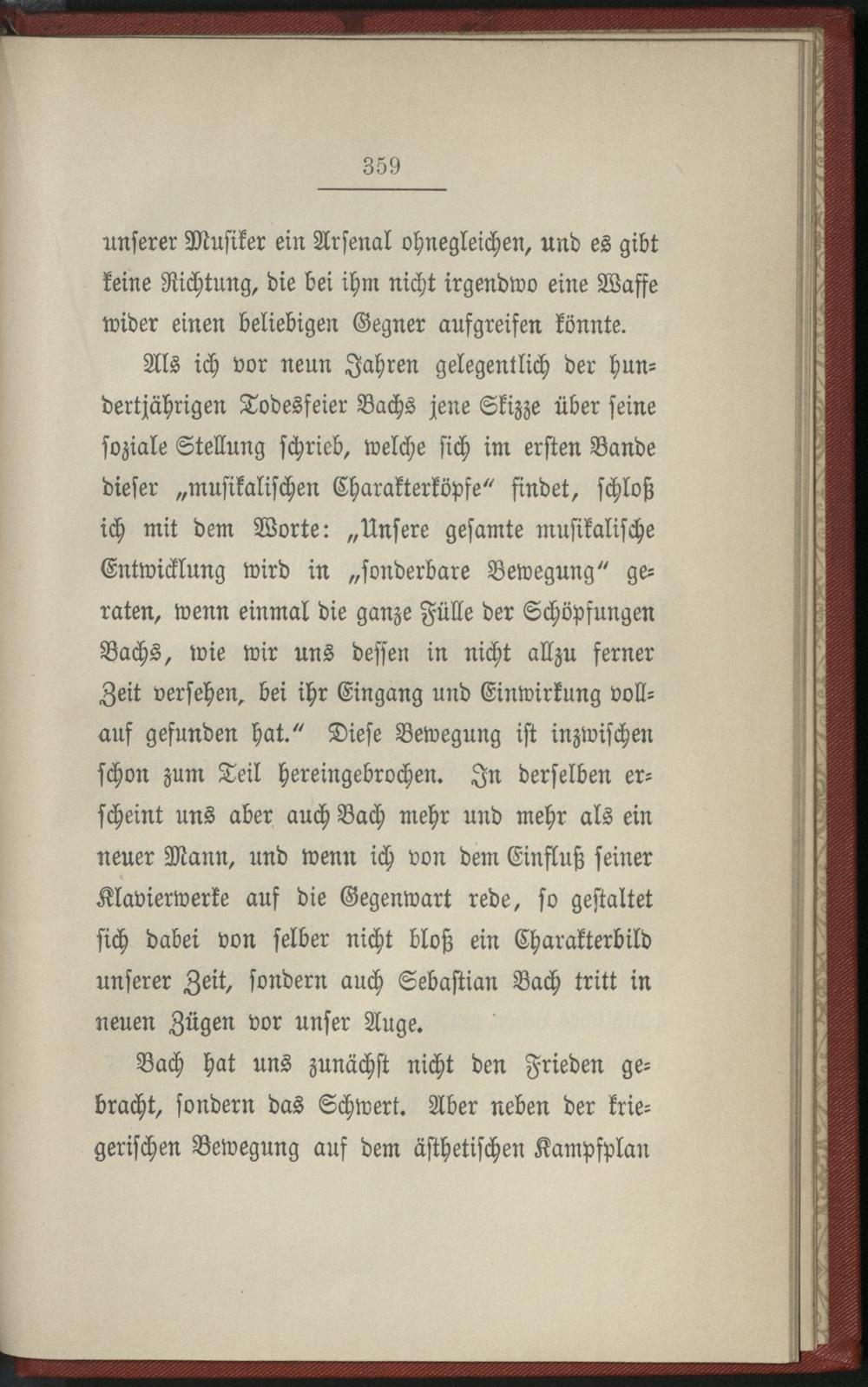 359

unserer Musiker ein Arsenal ohnegleichen, und es gibt keine Richtung, die bei ihm nicht irgendwo eine Waffe wider einen beliebigen Gegner aufgreifen könnte.

Als ich vor neun Jahren gelegentlich der hundertjährigen Todesfeier Bachs jene Skizze über seine soziale Stellung schrieb, welche sich im ersten Bande dieser „musikalischen Charakterköpfe“ findet, schloß ich mit dem Worte: „Unsere gesamte musikalische Entwicklung wird in „sonderbare Bewegung“ geraten, wenn einmal die ganze Fülle der Schöpfungen Bachs, wie wir uns dessen in nicht allzu ferner Zeit versehen, bei ihr Eingang und Einwirkung vollauf gefunden hat.“ Diese Bewegung ist inzwischen schon zum Teil hereingebrochen. In derselben erscheint uns aber auch Bach mehr und mehr als ein neuer Mann, und wenn ich von dem Einfluß seiner Klavierwerke auf die Gegenwart rede, so gestaltet sich dabei von selber nicht bloß ein Charakterbild unserer Zeit, sondern auch Sebastian Bach tritt in neuen Zügen vor unser Auge.

Bach hat uns zunächst nicht den Frieden gebracht, sondern das Schwert. Aber neben der kriegerischen Bewegung auf dem ästhetischen Kampfplan